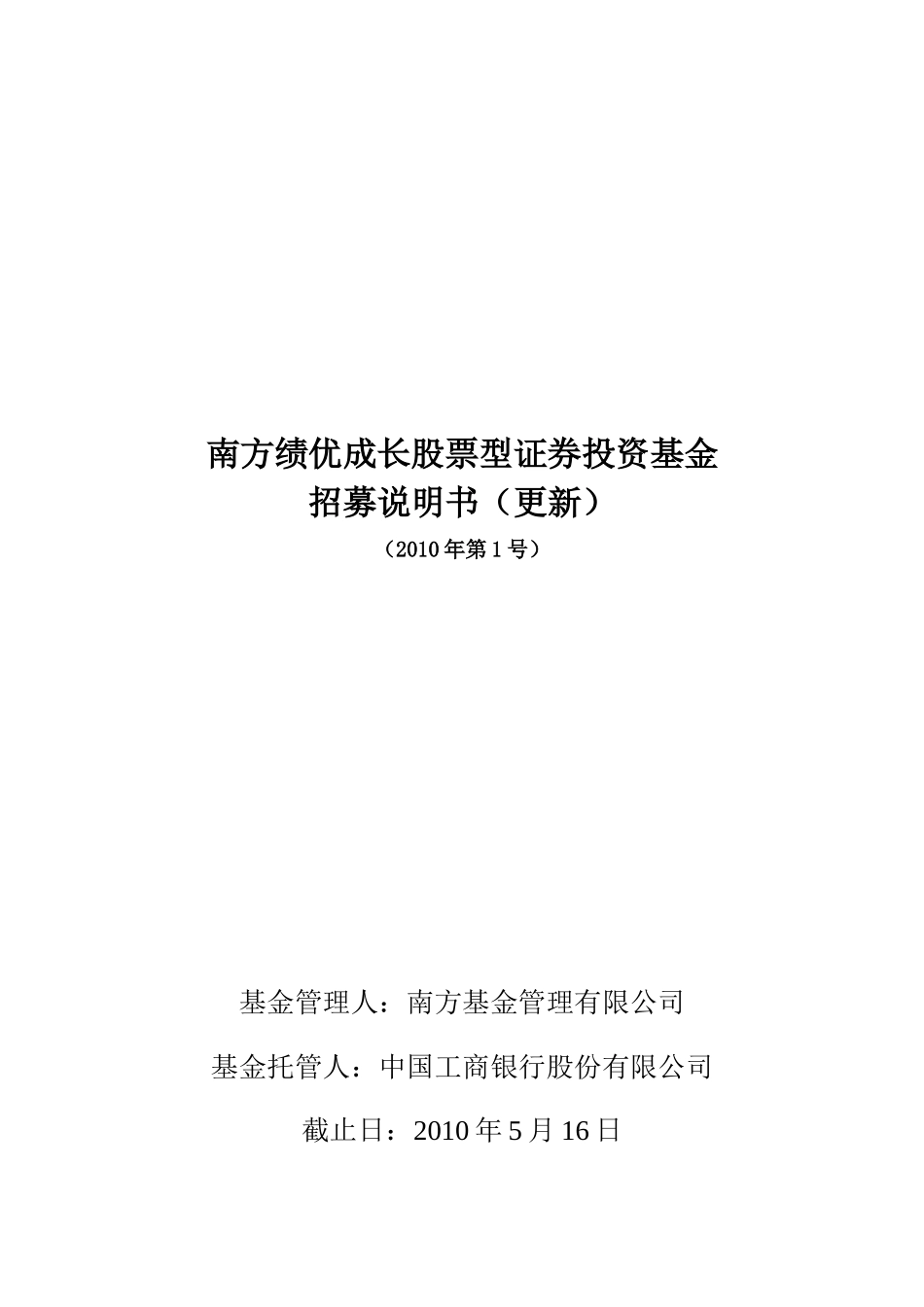 南方绩优成长股票型证券投资基金
招募说明书（更新）
（2010 年第 1 号）

基金管理人：南方基金管理有限公司

基金托管人：中国工商银行股份有限公司

截止日：2010 年 5 月 16 日